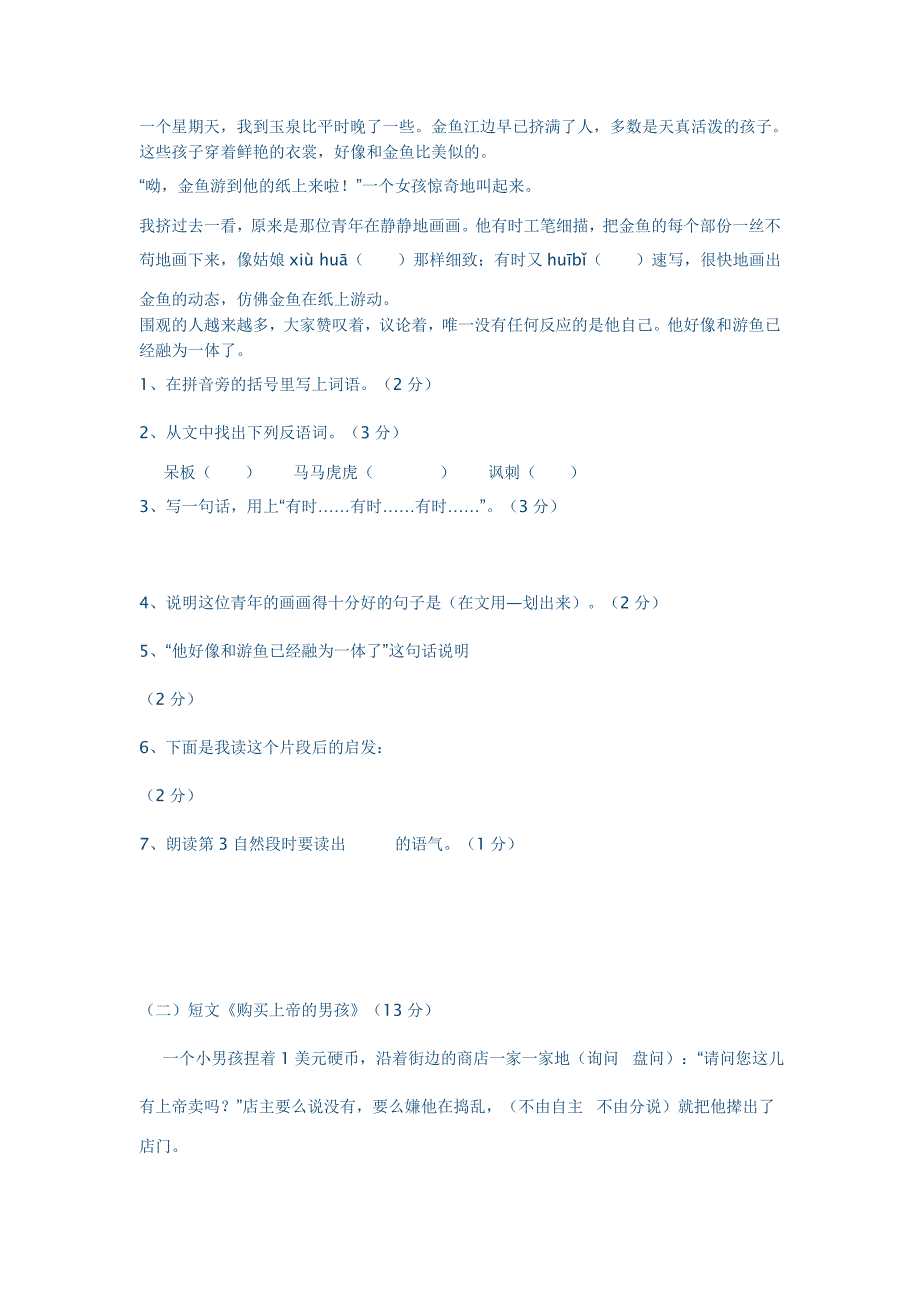 一个星期天，我到玉泉比平时晚了一些。金鱼江边早已挤满了人，多数是天真活泼的孩子。这些孩子穿着鲜艳的衣裳，好像和金鱼比美似的。

“呦，金鱼游到他的纸上来啦！”一个女孩惊奇地叫起来。

我挤过去一看，原来是那位青年在静静地画画。他有时工笔细描，把金鱼的每个部份一丝不苟地画下来，像姑娘 xiù huā（　　）那样细致；有时又 huībǐ（　　）速写，很快地画出金鱼的动态，仿佛金鱼在纸上游动。

围观的人越来越多，大家赞叹着，议论着，唯一没有任何反应的是他自己。他好像和游鱼已经融为一体了。

1、在拼音旁的括号里写上词语。（2 分）

2、从文中找出下列反语词。（3 分）

呆板（　　）　马马虎虎（　　）　讽刺（　　）

3、写一句话，用上“有时……有时……有时……”。（3 分）

4、说明这位青年的画画得十分好的句子是（在文用—划出来）。（2 分）

5、“他好像和游鱼已经融为一体了”这句话说明

（2 分）

6、下面是我读这个片段后的启发：

（2 分）

7、朗读第 3 自然段时要读出　　　的语气。（1 分）

（二）短文《购买上帝的男孩》（13 分）

一个小男孩捏着 1 美元硬币，沿着街边的商店一家一家地（询问　盘问）：“请问您这儿有上帝卖吗？”店主要么说没有，要么嫌他在捣乱，（不由自主　不由分说）就把他撵出了店门。